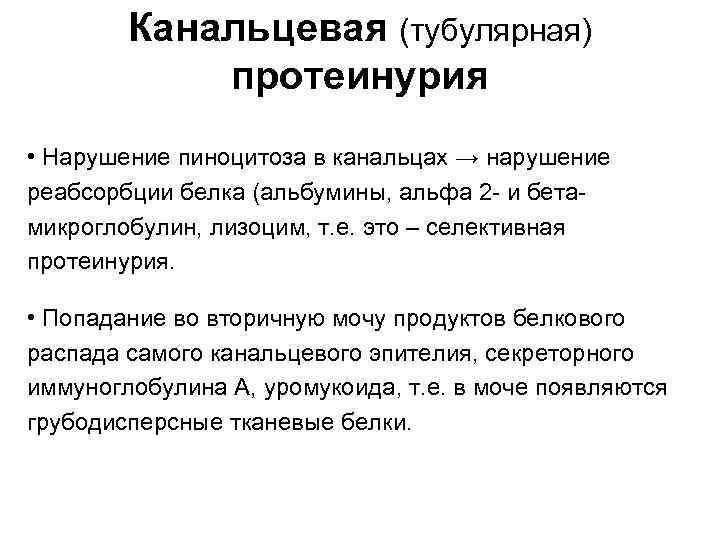 Канальцевая (тубулярная) протеинурия

• Нарушение пиноцитоза в канальцах → нарушение реабсорбции белка (альбумины, альфа 2- и бета-микроглобулин, лизоцим, т.е. это – селективная протеинурия.

• Попадание во вторичную мочу продуктов белкового распада самого канальцевого эпителия, секреторного иммуноглобулина А, уромукоида, т.е. в моче появляются грубодисперсные тканевые белки.